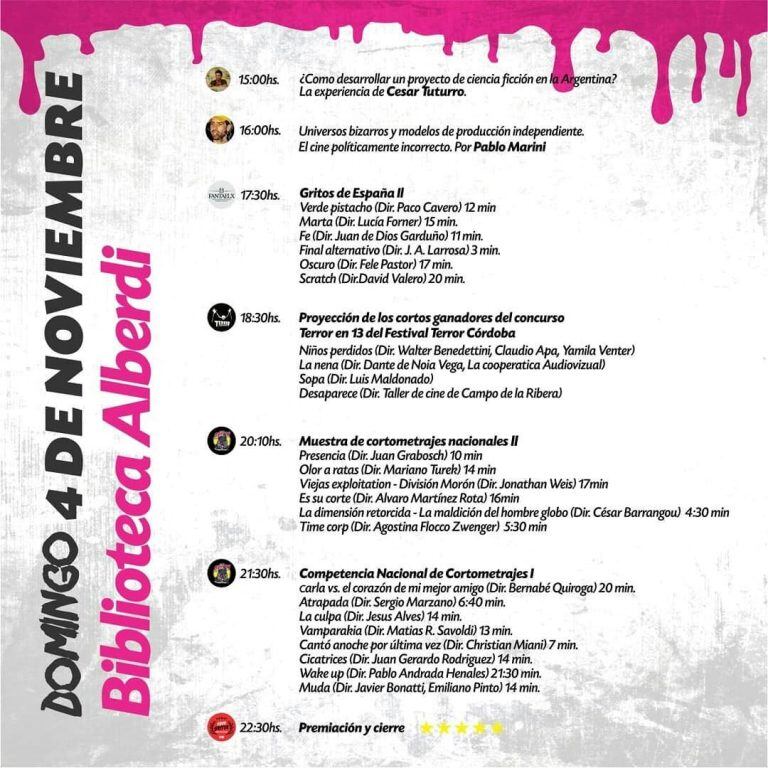 DOMINGO 4 DE NOVIEMBRE
Biblioteca Alberdi

15:00hs. ¿Como desarrollar un proyecto de ciencia ficción en la Argentina? La experiencia de Cesar Tuturro.

16:00hs. Universos bizarros y modelos de producción independiente. El cine políticamente incorrecto. Por Pablo Marini

FANTAELX

17:30hs. Gritos de España II
Verde pistacho (Dir. Paco Cavero) 12 min
Marta (Dir. Lucía Forner) 15 min.
Fe (Dir. Juan de Dios Garduño) 11 min.
Final alternativo (Dir. J. A. Larrosa) 3 min.
Oscuro (Dir. Fele Pastor) 17 min.
Scratch (Dir.David Valero) 20 min.

18:30hs. Proyección de los cortos ganadores del concurso Terror en 13 del Festival Terror Córdoba
Niños perdidos (Dir. Walter Benedettini, Claudio Apa, Yamila Venter)
La nena (Dir. Dante de Noia Vega, La cooperatica Audiovizual)
Sopa (Dir. Luis Maldonado)
Desaparece (Dir. Taller de cine de Campo de la Ribera)

20:10hs. Muestra de cortometrajes nacionales II
Presencia (Dir. Juan Grabosch) 10 min
Olor a ratas (Dir. Mariano Turek) 14 min
Viejas exploitation - División Morón (Dir. Jonathan Weis) 17min
Es su corte (Dir. Alvaro Martínez Rota) 16min
La dimensión retorcida - La maldición del hombre globo (Dir. César Barrangou) 4:30 min
Time corp (Dir. Agostina Flocco Zwenger) 5:30 min

21:30hs. Competencia Nacional de Cortometrajes I
carla vs. el corazón de mi mejor amigo (Dir. Bernabé Quiroga) 20 min.
Atrapada (Dir. Sergio Marzano) 6:40 min.
La culpa (Dir. Jesus Alves) 14 min.
Vamparakia (Dir. Matias R. Savoldi) 13 min.
Cantó anoche por última vez (Dir. Christian Miani) 7 min.
Cicatrices (Dir. Juan Gerardo Rodriguez) 14 min.
Wake up (Dir. Pablo Andrada Henales) 21:30 min.
Muda (Dir. Javier Bonatti, Emiliano Pinto) 14 min.

22:30hs. Premiación y cierre